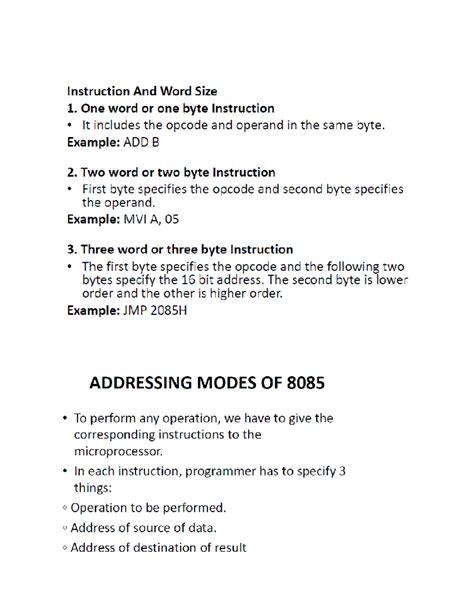 Instruction And Word Size

1. One word or one byte Instruction

• It includes the opcode and operand in the same byte.

Example: ADD B

2. Two word or two byte Instruction

• First byte specifies the opcode and second byte specifies the operand.

Example: MVI A, 05

3. Three word or three byte Instruction

• The first byte specifies the opcode and the following two bytes specify the 16 bit address. The second byte is lower order and the other is higher order.

Example: JMP 2085H

ADDRESSING MODES OF 8085

• To perform any operation, we have to give the corresponding instructions to the microprocessor.

• In each instruction, programmer has to specify 3 things:

◦ Operation to be performed.

◦ Address of source of data.

◦ Address of destination of result